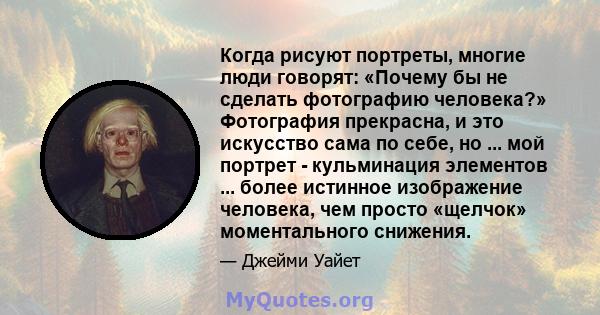 Когда рисуют портреты, многие люди говорят: «Почему бы не сделать фотографию человека?» Фотография прекрасна, и это искусство сама по себе, но ... мой портрет - кульминация элементов ... более истинное изображение человека, чем просто «щелчок» моментального снижения.

— Джейми Уайет

MyQuotes.org